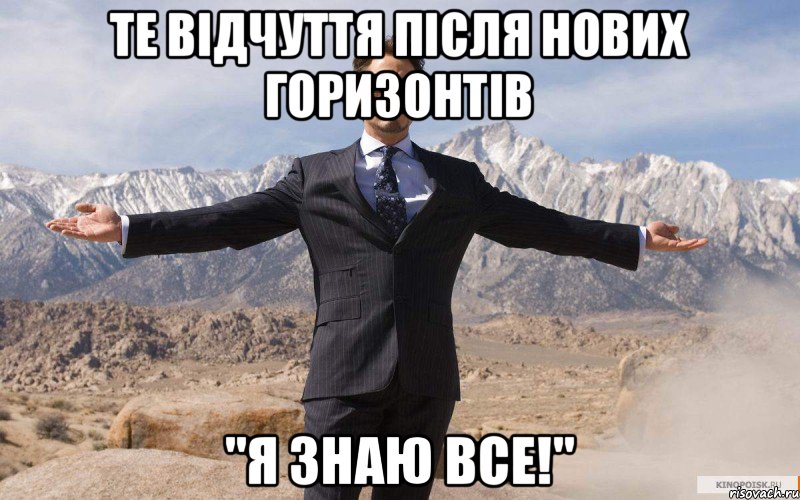 ТЕ ВІДЧУТТЯ ПІСЛЯ НОВИХ ГОРИЗОНТІВ

"Я ЗНАЮ ВСЕ!"

KINOPOISK.RU
risovach.ru